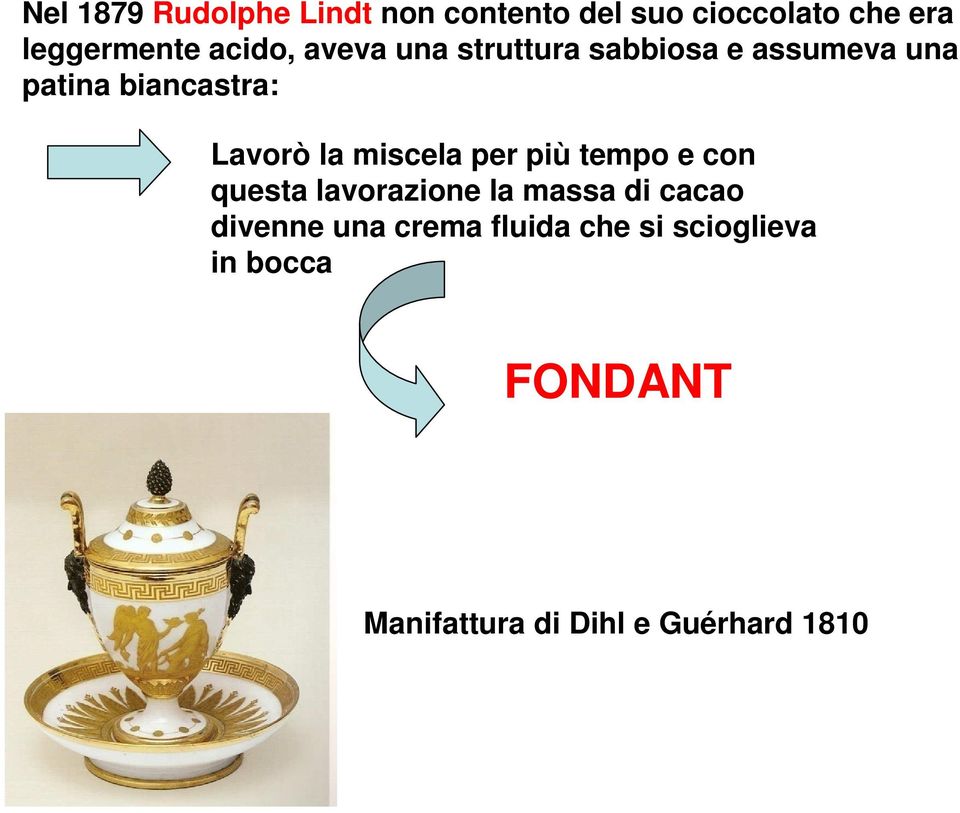 Nel 1879 Rudolphe Lindt non contento del suo cioccolato che era leggermente acido, aveva una struttura sabbiosa e assumeva una patina biancastra:

Lavorò la miscela per più tempo e con questa lavorazione la massa di cacao divenne una crema fluida che si scioglieva in bocca

FONDANT

Manifattura di Dihl e Guérhard 1810